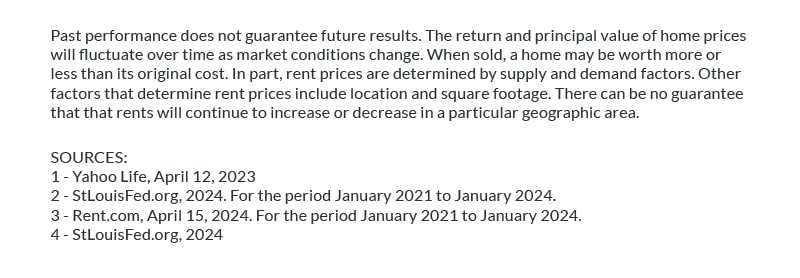 Past performance does not guarantee future results. The return and principal value of home prices will fluctuate over time as market conditions change. When sold, a home may be worth more or less than its original cost. In part, rent prices are determined by supply and demand factors. Other factors that determine rent prices include location and square footage. There can be no guarantee that that rents will continue to increase or decrease in a particular geographic area.

SOURCES:
1 - Yahoo Life, April 12, 2023
2 - StLouisFed.org, 2024. For the period January 2021 to January 2024.
3 - Rent.com, April 15, 2024. For the period January 2021 to January 2024.
4 - StLouisFed.org, 2024